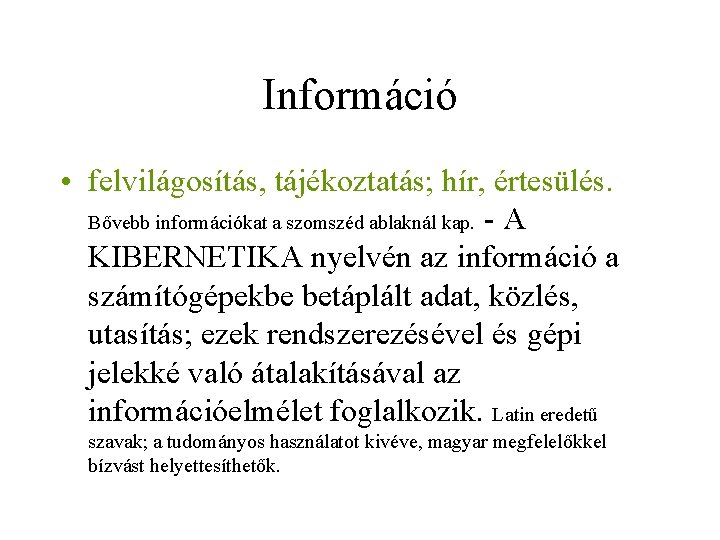 Információ

• felvilágosítás, tájékoztatás; hír, értesülés. Bővebb információkat a szomszéd ablaknál kap. - A KIBERNETIKA nyelvén az információ a számítógépekbe betáplált adat, közlés, utasítás; ezek rendszerezésével és gépi jelekké való átalakításával az információelmélet foglalkozik. Latin eredetű szavak; a tudományos használatot kivéve, magyar megfelelőkkel bízvást helyettesíthetők.